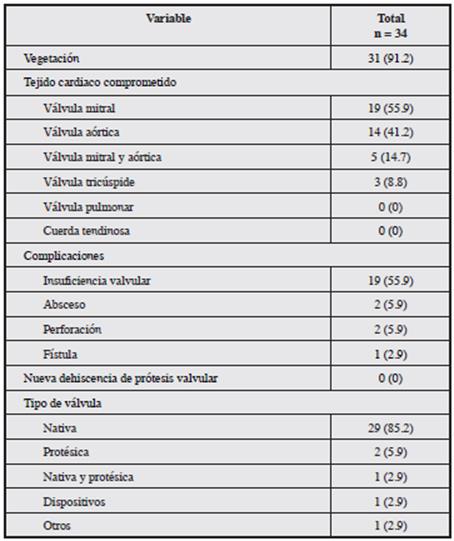 | Variable | Total n = 34 |
|---|---|
| Vegetación | 31 (91.2) |
| Tejido cardíaco comprometido | |
| Válvula mitral | 19 (55.9) |
| Válvula aórtica | 14 (41.2) |
| Válvula mitral y aórtica | 5 (14.7) |
| Válvula tricúspide | 3 (8.8) |
| Válvula pulmonar | 0 (0) |
| Cuerda tendinosa | 0 (0) |
| Complicaciones | |
| Insuficiencia valvular | 19 (55.9) |
| Absceso | 2 (5.9) |
| Perforación | 2 (5.9) |
| Fístula | 1 (2.9) |
| Nueva dehiscencia de prótesis valvular | 0 (0) |
| Tipo de válvula | |
| Nativa | 29 (85.2) |
| Protésica | 2 (5.9) |
| Nativa y protésica | 1 (2.9) |
| Dispositivos | 1 (2.9) |
| Otros | 1 (2.9) |